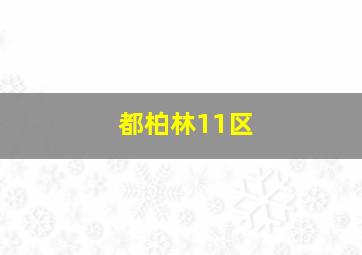 都柏林11区